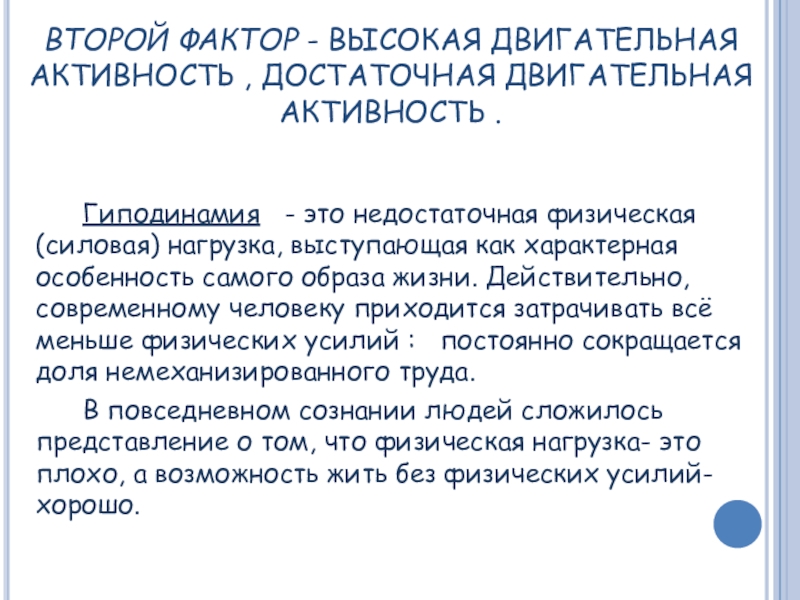 ВТОРОЙ ФАКТОР - ВЫСОКАЯ ДВИГАТЕЛЬНАЯ АКТИВНОСТЬ , ДОСТАТОЧНАЯ ДВИГАТЕЛЬНАЯ АКТИВНОСТЬ .

Гиподинамия - это недостаточная физическая (силовая) нагрузка, выступающая как характерная особенность самого образа жизни. Действительно, современному человеку приходится затрачивать всё меньше физических усилий : постоянно сокращается доля немеханизированного труда.

В повседневном сознании людей сложилось представление о том, что физическая нагрузка- это плохо, а возможность жить без физических усилий- хорошо.